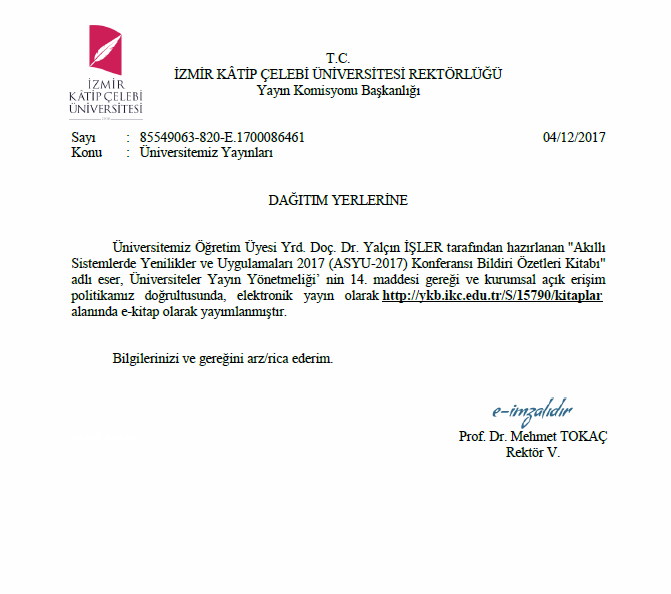 İZMİR KÂTİP ÇELEBİ ÜNİVERSİTESİ

T.C.
İZMİR KÂTİP ÇELEBİ ÜNİVERSİTESİ REKTÖRLÜĞÜ
Yayın Komisyonu Başkanlığı

Sayı : 85549063-820-E.1700086461 04/12/2017
Konu : Üniversitemiz Yayınları

DAĞITIM YERLERİNE

Üniversitemiz Öğretim Üyesi Yrd. Doç. Dr. Yalçın İŞLER tarafından hazırlanan "Akıllı Sistemlerde Yenilikler ve Uygulamaları 2017 (ASYU-2017) Konferansı Bildiri Özetleri Kitabı" adlı eser, Üniversiteler Yayın Yönetmeliği' nin 14. maddesi gereği ve kurumsal açık erişim politikamız doğrultusunda, elektronik yayın olarak http://ykb.ikc.edu.tr/S/15790/kitaplar alanında e-kitap olarak yayımlanmıştır.

Bilgilerinizi ve gereğini arz/rica ederim.

e-imzalıdır
Prof. Dr. Mehmet TOKAÇ
Rektör V.